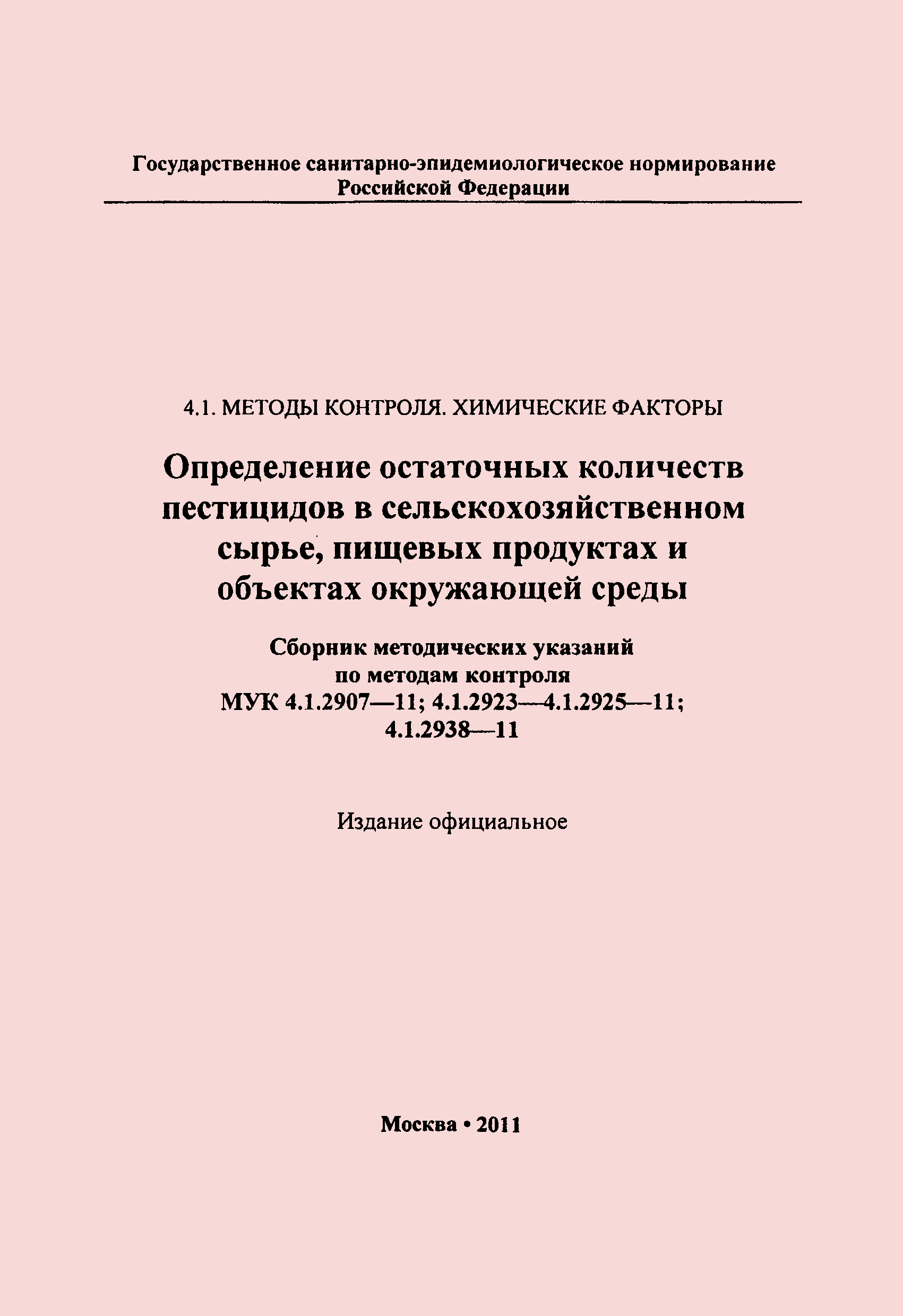 Государственное санитарно-эпидемиологическое нормирование
Российской Федерации

4.1. МЕТОДЫ КОНТРОЛЯ. ХИМИЧЕСКИЕ ФАКТОРЫ

Определение остаточных количеств пестицидов в сельскохозяйственном сырье, пищевых продуктах и объектах окружающей среды

Сборник методических указаний по методам контроля
МУК 4.1.2907—11; 4.1.2923—4.1.2925—11;
4.1.2938—11

Издание официальное

Москва • 2011